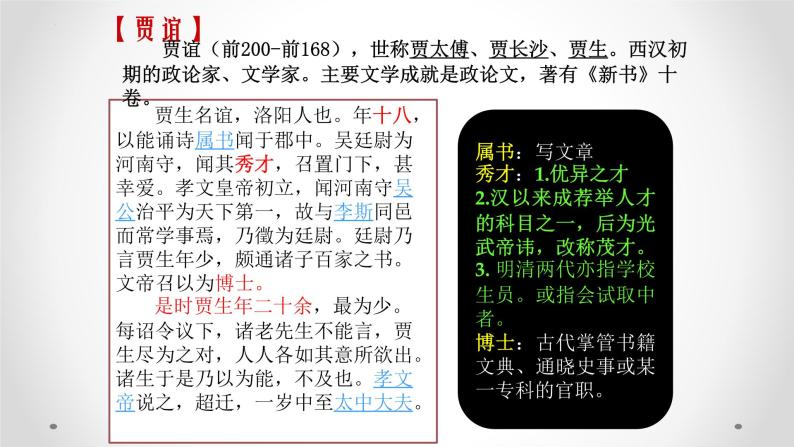 【贾谊】

贾谊（前200-前168），世称贾太傅、贾长沙、贾生。西汉初期的政论家、文学家。主要文学成就是政论文，著有《新书》十卷。

贾生名谊，洛阳人也。年十八，以能诵诗属书闻于郡中。吴廷尉为河南守，闻其秀才，召置门下，甚幸爱。孝文皇帝初立，闻河南守吴公治平为天下第一，故与李斯同邑而常学事焉，乃徵为廷尉。廷尉乃言贾生年少，颇通诸子百家之书。文帝召以为博士。

是时贾生年二十余，最为少。每诏令议下，诸老先生不能言，贾生尽为之对，人人各如其意所欲出。诸生于是乃以为能，不及也。孝文帝说之，超迁，一岁中至太中大夫。

属书：写文章
秀才：1.优异之才
2.汉以来成荐举人才的科目之一，后为光武帝讳，改称茂才。
3. 明清两代亦指学校生员。或指会试取中者。
博士：古代掌管书籍文典、通晓史事或某一专科的官职。